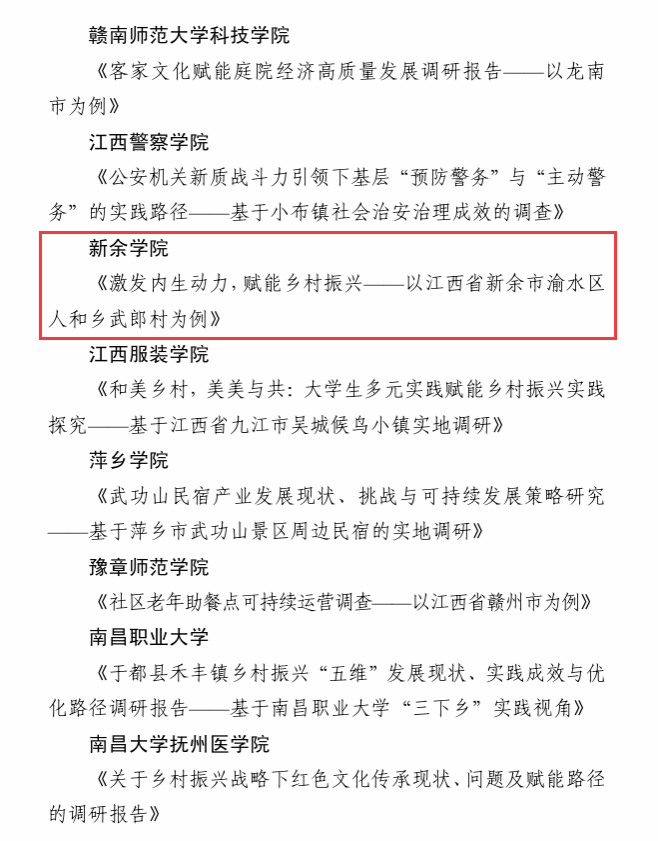 赣南师范大学科技学院

《客家文化赋能庭院经济高质量发展调研报告——以龙南市为例》

江西警察学院

《公安机关新质战斗力引领下基层“预防警务”与“主动警务”的实践路径——基于小布镇社会治安治理成效的调查》

新余学院

《激发内生动力，赋能乡村振兴——以江西省新余市渝水区人和乡武郎村为例》

江西服装学院

《和美乡村，美美与共：大学生多元实践赋能乡村振兴实践探究——基于江西省九江市吴城候鸟小镇实地调研》

萍乡学院

《武功山民宿产业发展现状、挑战与可持续发展策略研究——基于萍乡市武功山景区周边民宿的实地调研》

豫章师范学院

《社区老年助餐点可持续运营调查——以江西省赣州市为例》

南昌职业大学

《于都县禾丰镇乡村振兴“五维”发展现状、实践成效与优化路径调研报告——基于南昌职业大学“三下乡”实践视角》

南昌大学抚州医学院

《关于乡村振兴战略下红色文化传承现状、问题及赋能路径的调研报告》